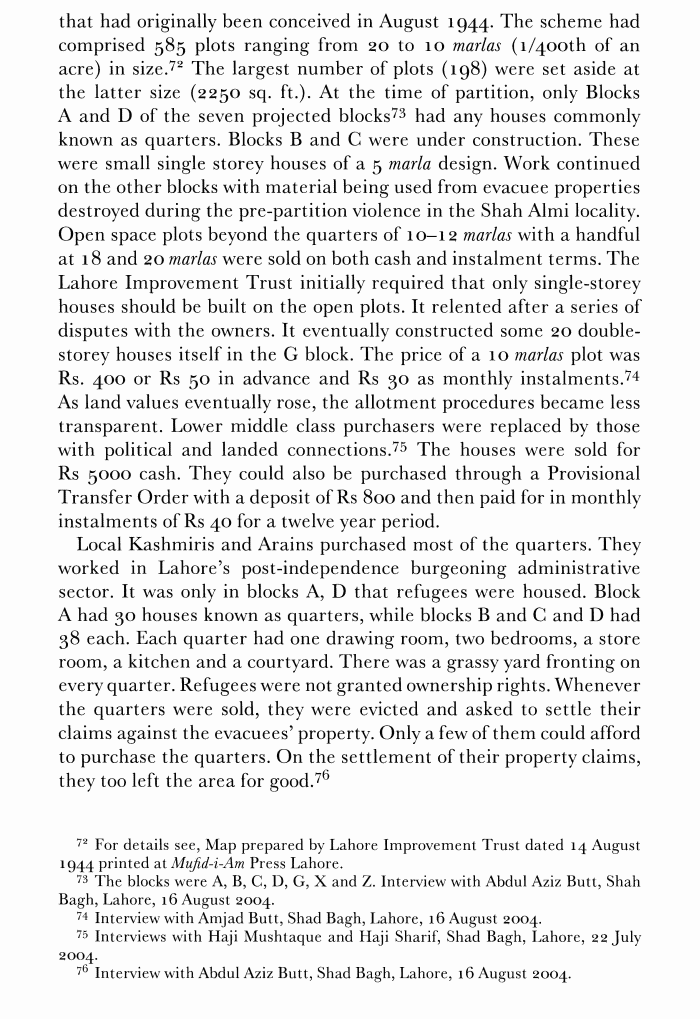 that had originally been conceived in August 1944. The scheme had comprised 585 plots ranging from 20 to 10 marlas (1/400th of an acre) in size.$^{72}$ The largest number of plots (198) were set aside at the latter size (2250 sq. ft.). At the time of partition, only Blocks A and D of the seven projected blocks$^{73}$ had any houses commonly known as quarters. Blocks B and C were under construction. These were small single storey houses of a 5 marla design. Work continued on the other blocks with material being used from evacuee properties destroyed during the pre-partition violence in the Shah Almi locality. Open space plots beyond the quarters of 10–12 marlas with a handful at 18 and 20 marlas were sold on both cash and instalment terms. The Lahore Improvement Trust initially required that only single-storey houses should be built on the open plots. It relented after a series of disputes with the owners. It eventually constructed some 20 double-storey houses itself in the G block. The price of a 10 marlas plot was Rs. 400 or Rs 50 in advance and Rs 30 as monthly instalments.$^{74}$ As land values eventually rose, the allotment procedures became less transparent. Lower middle class purchasers were replaced by those with political and landed connections.$^{75}$ The houses were sold for Rs 5000 cash. They could also be purchased through a Provisional Transfer Order with a deposit of Rs 800 and then paid for in monthly instalments of Rs 40 for a twelve year period.

Local Kashmiris and Arains purchased most of the quarters. They worked in Lahore's post-independence burgeoning administrative sector. It was only in blocks A, D that refugees were housed. Block A had 30 houses known as quarters, while blocks B and C and D had 38 each. Each quarter had one drawing room, two bedrooms, a store room, a kitchen and a courtyard. There was a grassy yard fronting on every quarter. Refugees were not granted ownership rights. Whenever the quarters were sold, they were evicted and asked to settle their claims against the evacuees' property. Only a few of them could afford to purchase the quarters. On the settlement of their property claims, they too left the area for good.$^{76}$

$^{72}$ For details see, Map prepared by Lahore Improvement Trust dated 14 August 1944 printed at Mufid-i-Am Press Lahore.

$^{73}$ The blocks were A, B, C, D, G, X and Z. Interview with Abdul Aziz Butt, Shah Bagh, Lahore, 16 August 2004.

$^{74}$ Interview with Amjad Butt, Shad Bagh, Lahore, 16 August 2004.

$^{75}$ Interviews with Haji Mushtaque and Haji Sharif, Shad Bagh, Lahore, 22 July 2004.

$^{76}$ Interview with Abdul Aziz Butt, Shad Bagh, Lahore, 16 August 2004.